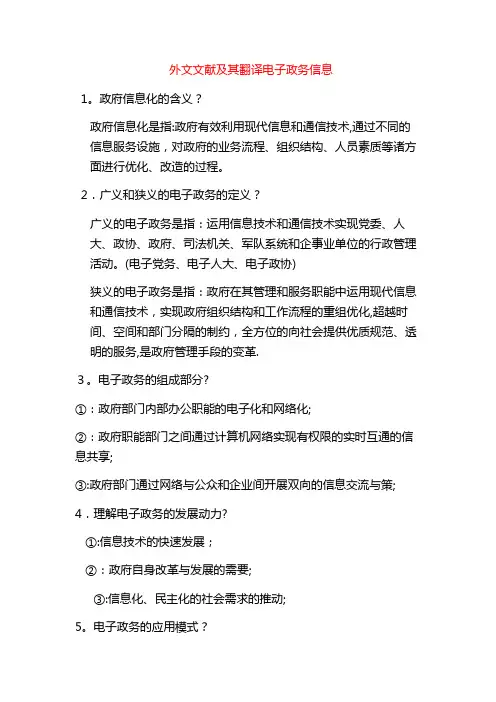 外文文献及其翻译电子政务信息

1。政府信息化的含义？

政府信息化是指:政府有效利用现代信息和通信技术,通过不同的信息服务设施，对政府的业务流程、组织结构、人员素质等诸方面进行优化、改造的过程。

2．广义和狭义的电子政务的定义？

广义的电子政务是指：运用信息技术和通信技术实现党委、人大、政协、政府、司法机关、军队系统和企事业单位的行政管理活动。(电子党务、电子人大、电子政协)

狭义的电子政务是指：政府在其管理和服务职能中运用现代信息和通信技术，实现政府组织结构和工作流程的重组优化,超越时间、空间和部门分隔的制约，全方位的向社会提供优质规范、透明的服务,是政府管理手段的变革.

3。电子政务的组成部分?

①：政府部门内部办公职能的电子化和网络化;

②：政府职能部门之间通过计算机网络实现有权限的实时互通的信息共享;

③:政府部门通过网络与公众和企业间开展双向的信息交流与策;

4．理解电子政务的发展动力?

①:信息技术的快速发展；

②：政府自身改革与发展的需要;

③:信息化、民主化的社会需求的推动;

5。电子政务的应用模式？